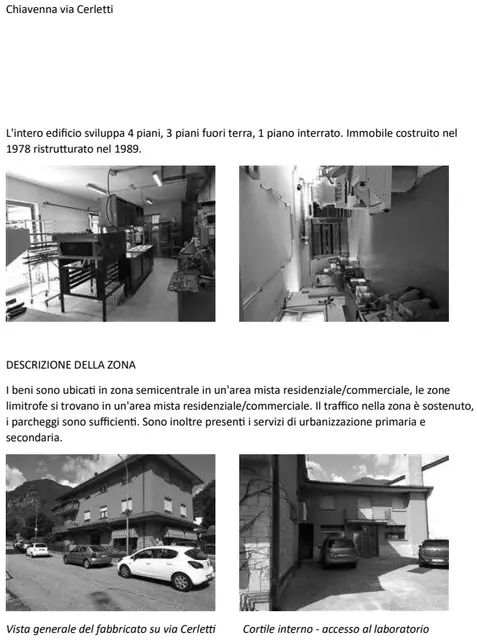 Chiavenna via Cerletti

L'intero edificio sviluppa 4 piani, 3 piani fuori terra, 1 piano interrato. Immobile costruito nel 1978 ristrutturato nel 1989.

DESCRIZIONE DELLA ZONA

I beni sono ubicati in zona semicentrale in un'area mista residenziale/commerciale, le zone limitrofe si trovano in un'area mista residenziale/commerciale. Il traffico nella zona è sostenuto, i parcheggi sono sufficienti. Sono inoltre presenti i servizi di urbanizzazione primaria e secondaria.

Vista generale del fabbricato su via Cerletti

Cortile interno - accesso al laboratorio